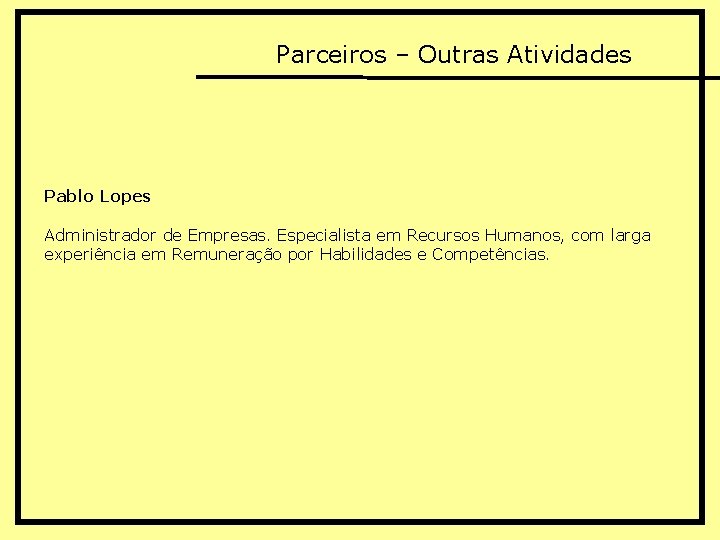 Parceiros – Outras Atividades

Pablo Lopes

Administrador de Empresas. Especialista em Recursos Humanos, com larga experiência em Remuneração por Habilidades e Competências.